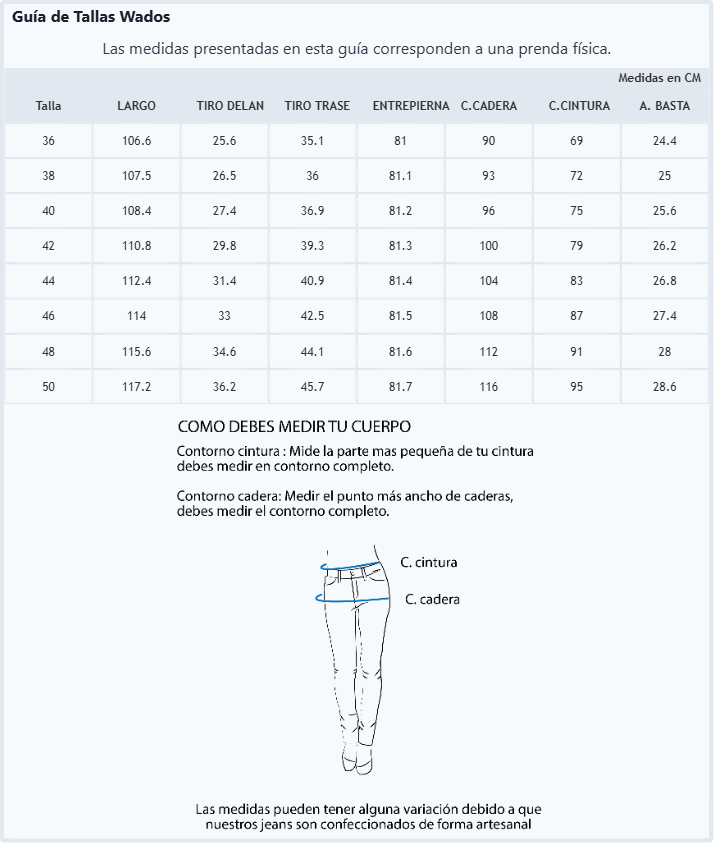 Guía de Tallas Wados

Las medidas presentadas en esta guía corresponden a una prenda física.

Medidas en CM

| Talla | LARGO | TIRO DELAN | TIRO TRASE | ENTREPIERNA | C.CADERA | C.CINTURA | A. BASTA |
|---|---|---|---|---|---|---|---|
| 36 | 106.6 | 25.6 | 35.1 | 81 | 90 | 69 | 24.4 |
| 38 | 107.5 | 26.5 | 36 | 81.1 | 93 | 72 | 25 |
| 40 | 108.4 | 27.4 | 36.9 | 81.2 | 96 | 75 | 25.6 |
| 42 | 110.8 | 29.8 | 39.3 | 81.3 | 100 | 79 | 26.2 |
| 44 | 112.4 | 31.4 | 40.9 | 81.4 | 104 | 83 | 26.8 |
| 46 | 114 | 33 | 42.5 | 81.5 | 108 | 87 | 27.4 |
| 48 | 115.6 | 34.6 | 44.1 | 81.6 | 112 | 91 | 28 |
| 50 | 117.2 | 36.2 | 45.7 | 81.7 | 116 | 95 | 28.6 |

COMO DEBES MEDIR TU CUERPO

Contorno cintura : Mide la parte mas pequeña de tu cintura debes medir en contorno completo.

Contorno cadera: Medir el punto más ancho de caderas, debes medir el contorno completo.

C. cintura

C. cadera

Las medidas pueden tener alguna variación debido a que nuestros jeans son confeccionados de forma artesanal